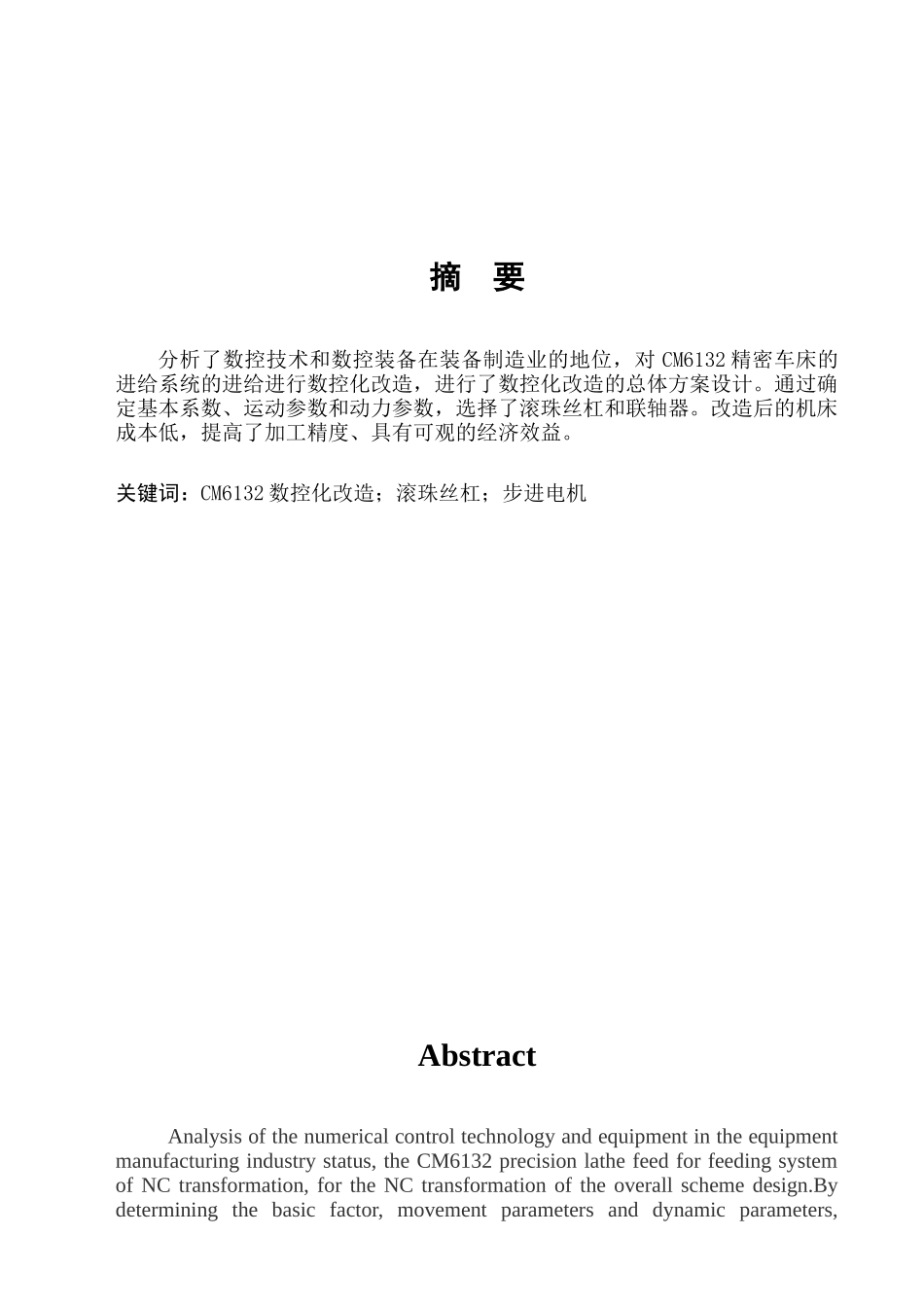 摘 要

分析了数控技术和数控装备在装备制造业的地位，对 CM6132 精密车床的进给系统的进给进行数控化改造，进行了数控化改造的总体方案设计。通过确定基本系数、运动参数和动力参数，选择了滚珠丝杠和联轴器。改造后的机床成本低，提高了加工精度、具有可观的经济效益。

关键词：CM6132 数控化改造；滚珠丝杠；步进电机

Abstract

Analysis of the numerical control technology and equipment in the equipment manufacturing industry status, the CM6132 precision lathe feed for feeding system of NC transformation, for the NC transformation of the overall scheme design.By determining the basic factor, movement parameters and dynamic parameters,